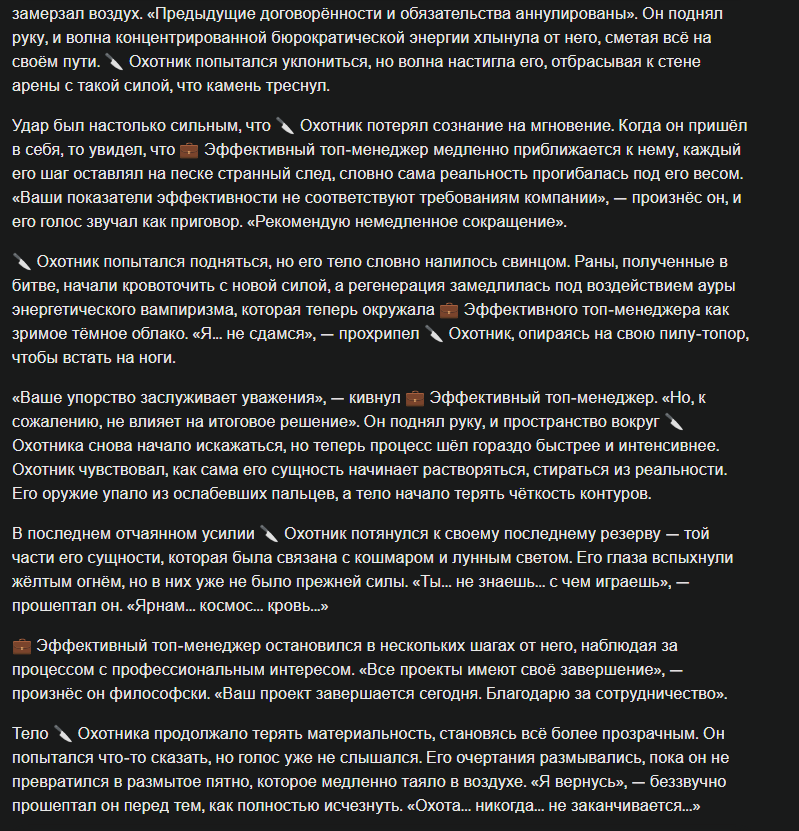 замерзал воздух. «Предыдущие договорённости и обязательства аннулированы». Он поднял руку, и волна концентрированной бюрократической энергии хлынула от него, сметая всё на своём пути. 🔪 Охотник попытался уклониться, но волна настигла его, отбрасывая к стене арены с такой силой, что камень треснул.

Удар был настолько сильным, что 🔪 Охотник потерял сознание на мгновение. Когда он пришёл в себя, то увидел, что 💼 Эффективный топ-менеджер медленно приближается к нему, каждый его шаг оставлял на песке странный след, словно сама реальность прогибалась под его весом. «Ваши показатели эффективности не соответствуют требованиям компании», — произнёс он, и его голос звучал как приговор. «Рекомендую немедленное сокращение».

🔪 Охотник попытался подняться, но его тело словно налилось свинцом. Раны, полученные в битве, начали кровоточить с новой силой, а регенерация замедлилась под воздействием ауры энергетического вампиризма, которая теперь окружала 💼 Эффективного топ-менеджера как зримое тёмное облако. «Я... не сдамся», — прохрипел 🔪 Охотник, опираясь на свою пилу-топор, чтобы встать на ноги.

«Ваше упорство заслуживает уважения», — кивнул 💼 Эффективный топ-менеджер. «Но, к сожалению, не влияет на итоговое решение». Он поднял руку, и пространство вокруг 🔪 Охотника снова начало искажаться, но теперь процесс шёл гораздо быстрее и интенсивнее. Охотник чувствовал, как сама его сущность начинает растворяться, стираться из реальности. Его оружие упало из ослабевших пальцев, а тело начало терять чёткость контуров.

В последнем отчаянном усилии 🔪 Охотник потянулся к своему последнему резерву — той части его сущности, которая была связана с кошмаром и лунным светом. Его глаза вспыхнули жёлтым огнём, но в них уже не было прежней силы. «Ты... не знаешь... с чем играешь», — прошептал он. «Ярнам... космос... кровь...»

💼 Эффективный топ-менеджер остановился в нескольких шагах от него, наблюдая за процессом с профессиональным интересом. «Все проекты имеют своё завершение», — произнёс он философски. «Ваш проект завершается сегодня. Благодарю за сотрудничество».

Тело 🔪 Охотника продолжало терять материальность, становясь всё более прозрачным. Он попытался что-то сказать, но голос уже не слышался. Его очертания размывались, пока он не превратился в размытое пятно, которое медленно таяло в воздухе. «Я вернусь», — беззвучно прошептал он перед тем, как полностью исчезнуть. «Охота... никогда... не заканчивается...»